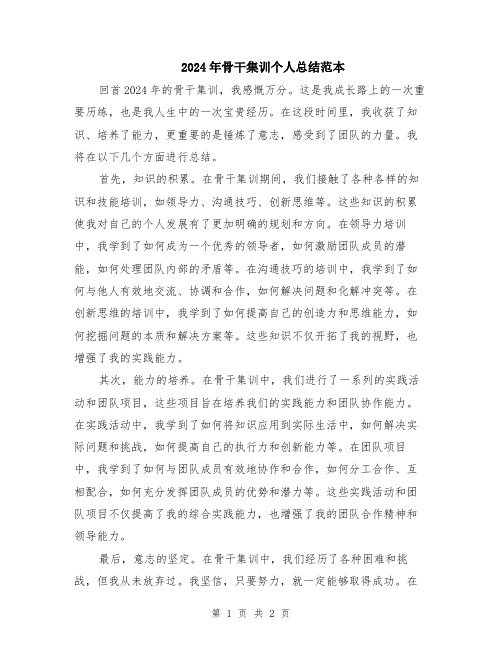 2024年骨干集训个人总结范本

回首2024年的骨干集训，我感慨万分。这是我成长路上的一次重要历练，也是我人生中的一次宝贵经历。在这段时间里，我收获了知识、培养了能力，更重要的是锤炼了意志，感受到了团队的力量。我将在以下几个方面进行总结。

首先，知识的积累。在骨干集训期间，我们接触了各种各样的知识和技能培训，如领导力、沟通技巧、创新思维等。这些知识的积累使我对自己的个人发展有了更加明确的规划和方向。在领导力培训中，我学到了如何成为一个优秀的领导者，如何激励团队成员的潜能，如何处理团队内部的矛盾等。在沟通技巧的培训中，我学到了如何与他人有效地交流、协调和合作，如何解决问题和化解冲突等。在创新思维的培训中，我学到了如何提高自己的创造力和思维能力，如何挖掘问题的本质和解决方案等。这些知识不仅开拓了我的视野，也增强了我的实践能力。

其次，能力的培养。在骨干集训中，我们进行了一系列的实践活动和团队项目，这些项目旨在培养我们的实践能力和团队协作能力。在实践活动中，我学到了如何将知识应用到实际生活中，如何解决实际问题和挑战，如何提高自己的执行力和创新能力等。在团队项目中，我学到了如何与团队成员有效地协作和合作，如何分工合作、互相配合，如何充分发挥团队成员的优势和潜力等。这些实践活动和团队项目不仅提高了我的综合实践能力，也增强了我的团队合作精神和领导能力。

最后，意志的坚定。在骨干集训中，我们经历了各种困难和挑战，但我从未放弃过。我坚信，只要努力，就一定能够取得成功。在

第 1 页 共 2 页